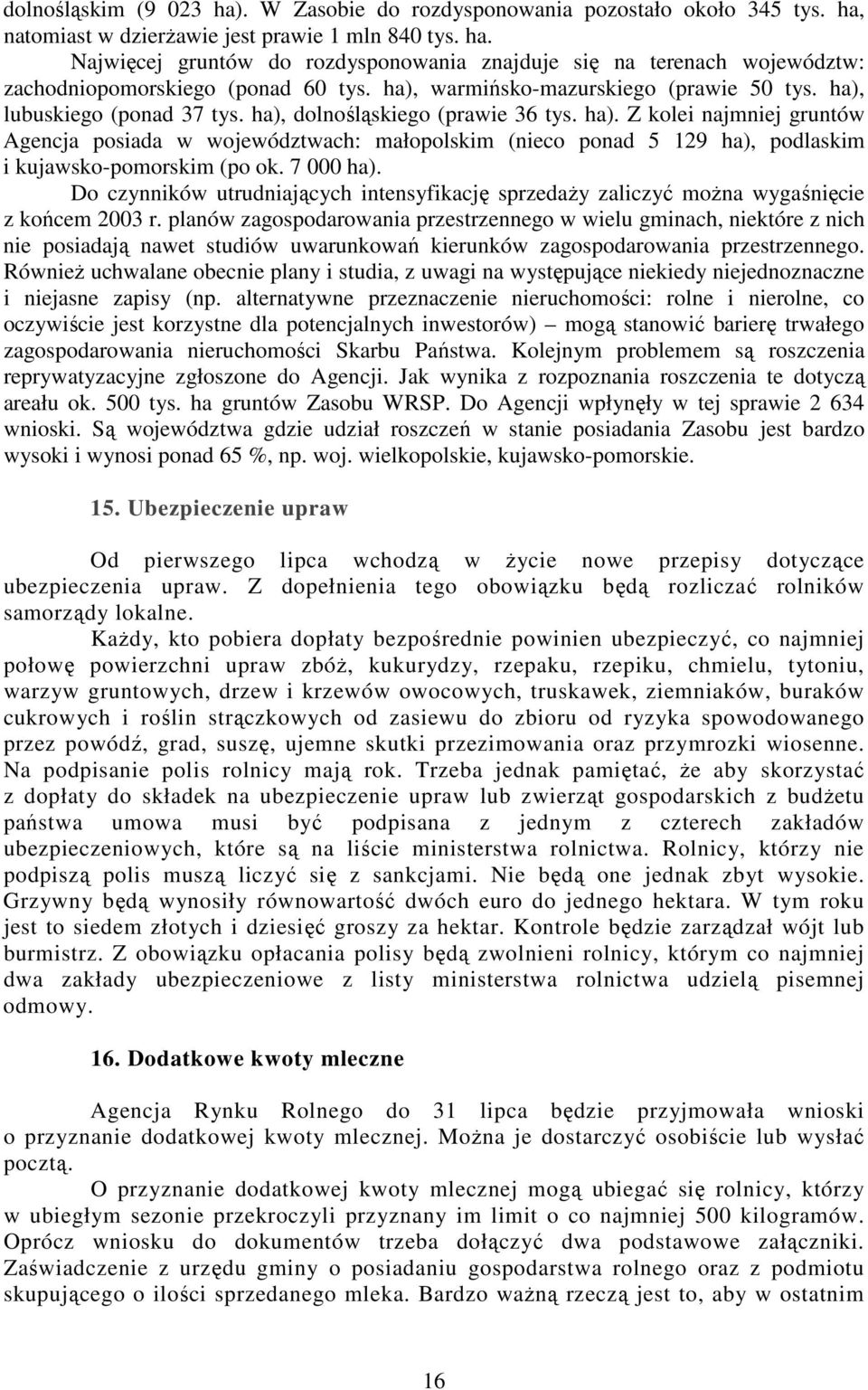 dolnośląskim (9 023 ha). W Zasobie do rozdysponowania pozostało około 345 tys. ha, natomiast w dzierżawie jest prawie 1 mln 840 tys. ha.

Najwięcej gruntów do rozdysponowania znajduje się na terenach województw: zachodniopomorskiego (ponad 60 tys. ha), warmińsko-mazurskiego (prawie 50 tys. ha), lubuskiego (ponad 37 tys. ha), dolnośląskiego (prawie 36 tys. ha). Z kolei najmniej gruntów Agencja posiada w województwach: małopolskim (nieco ponad 5 129 ha), podlaskim i kujawsko-pomorskim (po ok. 7 000 ha).

Do czynników utrudniających intensyfikację sprzedaży zaliczyć można wygaśnięcie z końcem 2003 r. planów zagospodarowania przestrzennego w wielu gminach, niektóre z nich nie posiadają nawet studiów uwarunkowań kierunków zagospodarowania przestrzennego. Również uchwalane obecnie plany i studia, z uwagi na występujące niekiedy niejednoznaczne i niejasne zapisy (np. alternatywne przeznaczenie nieruchomości: rolne i nierolne, co oczywiście jest korzystne dla potencjalnych inwestorów) – mogą stanowić barierę trwałego zagospodarowania nieruchomości Skarbu Państwa. Kolejnym problemem są roszczenia reprywatyzacyjne zgłoszone do Agencji. Jak wynika z rozpoznania roszczenia te dotyczą areału ok. 500 tys. ha gruntów Zasobu WRSP. Do Agencji wpłynęły w tej sprawie 2 634 wnioski. Są województwa gdzie udział roszczeń w stanie posiadania Zasobu jest bardzo wysoki i wynosi ponad 65 %, np. woj. wielkopolskie, kujawsko-pomorskie.

15. Ubezpieczenie upraw

Od pierwszego lipca wchodzą w życie nowe przepisy dotyczące ubezpieczenia upraw. Z dopełnienia tego obowiązku będą rozliczać rolników samorządy lokalne.

Każdy, kto pobiera dopłaty bezpośrednie powinien ubezpieczyć, co najmniej połowę powierzchni upraw zbóż, kukurydzy, rzepaku, rzepiku, chmielu, tytoniu, warzyw gruntowych, drzew i krzewów owocowych, truskawek, ziemniaków, buraków cukrowych i roślin strączkowych od zasiewu do zbioru od ryzyka spowodowanego przez powódź, grad, suszę, ujemne skutki przezimowania oraz przymrozki wiosenne. Na podpisanie polis rolnicy mają rok. Trzeba jednak pamiętać, że aby skorzystać z dopłaty do składek na ubezpieczenie upraw lub zwierząt gospodarskich z budżetu państwa umowa musi być podpisana z jednym z czterech zakładów ubezpieczeniowych, które są na liście ministerstwa rolnictwa. Rolnicy, którzy nie podpiszą polis muszą liczyć się z sankcjami. Nie będą one jednak zbyt wysokie. Grzywny będą wynosiły równowartość dwóch euro do jednego hektara. W tym roku jest to siedem złotych i dziesięć groszy za hektar. Kontrole będzie zarządzał wójt lub burmistrz. Z obowiązku opłacania polisy będą zwolnieni rolnicy, którym co najmniej dwa zakłady ubezpieczeniowe z listy ministerstwa rolnictwa udzielą pisemnej odmowy.

16. Dodatkowe kwoty mleczne

Agencja Rynku Rolnego do 31 lipca będzie przyjmowała wnioski o przyznanie dodatkowej kwoty mlecznej. Można je dostarczyć osobiście lub wysłać pocztą.

O przyznanie dodatkowej kwoty mlecznej mogą ubiegać się rolnicy, którzy w ubiegłym sezonie przekroczyli przyznany im limit o co najmniej 500 kilogramów. Oprócz wniosku do dokumentów trzeba dołączyć dwa podstawowe załączniki. Zaświadczenie z urzędu gminy o posiadaniu gospodarstwa rolnego oraz z podmiotu skupującego o ilości sprzedanego mleka. Bardzo ważną rzeczą jest to, aby w ostatnim

16